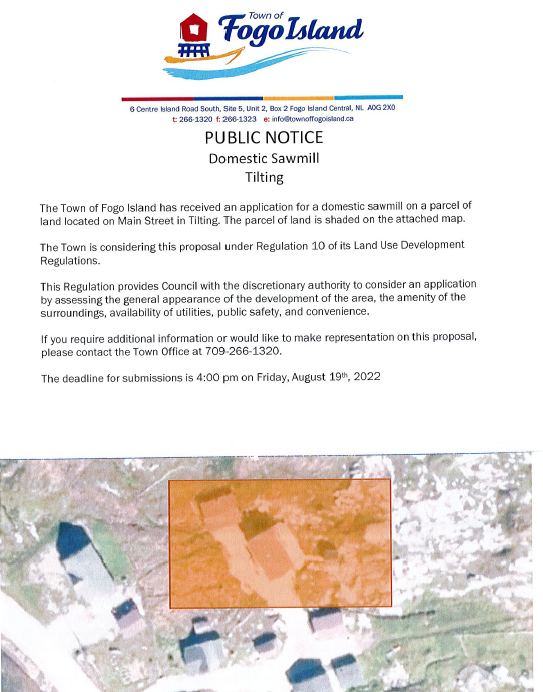 Town of
Fogo Island

6 Centre Island Road South, Site 5, Unit 2, Box 2 Fogo Island Central, NL A0G 2X0
t: 266-1320 f: 266-1323 e: info@townoffogoisland.ca

PUBLIC NOTICE
Domestic Sawmill
Tilting

The Town of Fogo Island has received an application for a domestic sawmill on a parcel of land located on Main Street in Tilting. The parcel of land is shaded on the attached map.

The Town is considering this proposal under Regulation 10 of its Land Use Development Regulations.

This Regulation provides Council with the discretionary authority to consider an application by assessing the general appearance of the development of the area, the amenity of the surroundings, availability of utilities, public safety, and convenience.

If you require additional information or would like to make representation on this proposal, please contact the Town Office at 709-266-1320.

The deadline for submissions is 4:00 pm on Friday, August 19th, 2022